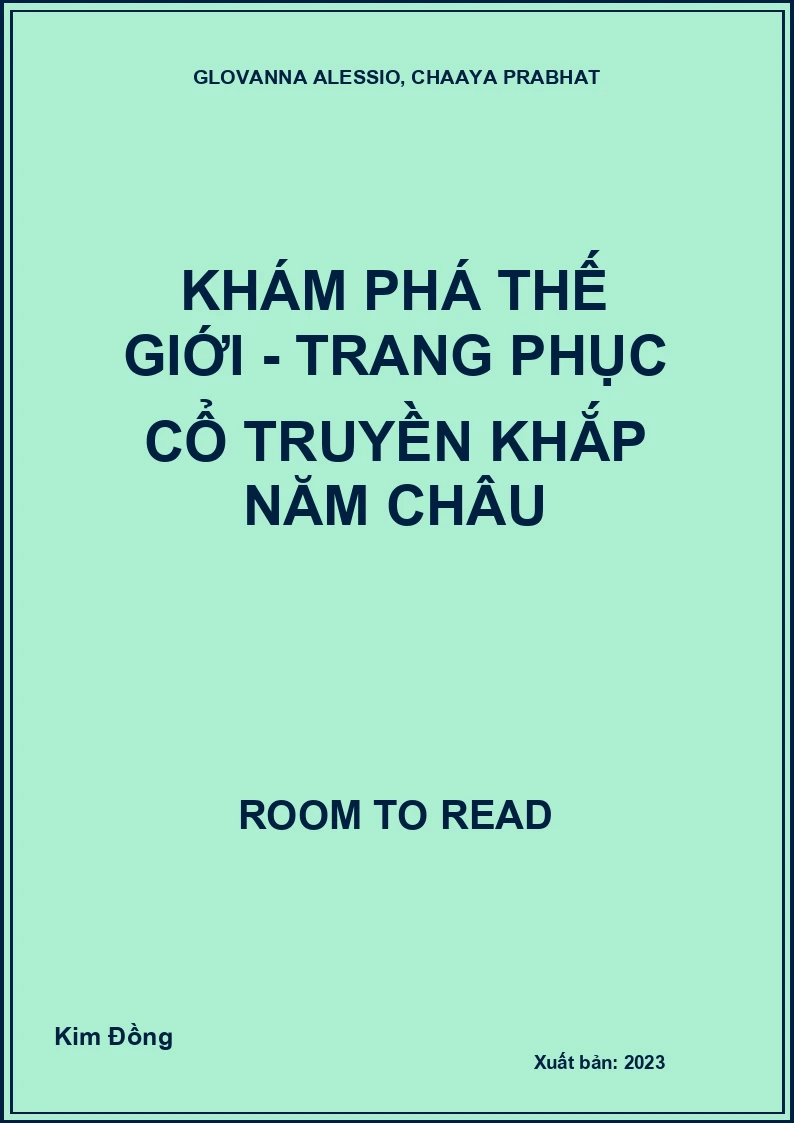 GLOVANNA ALESSIO, CHAAYA PRABHAT

KHÁM PHÁ THẾ GIỚI - TRANG PHỤC CỔ TRUYỀN KHẮP NĂM CHÂU

ROOM TO READ

Kim Đồng

Xuất bản: 2023